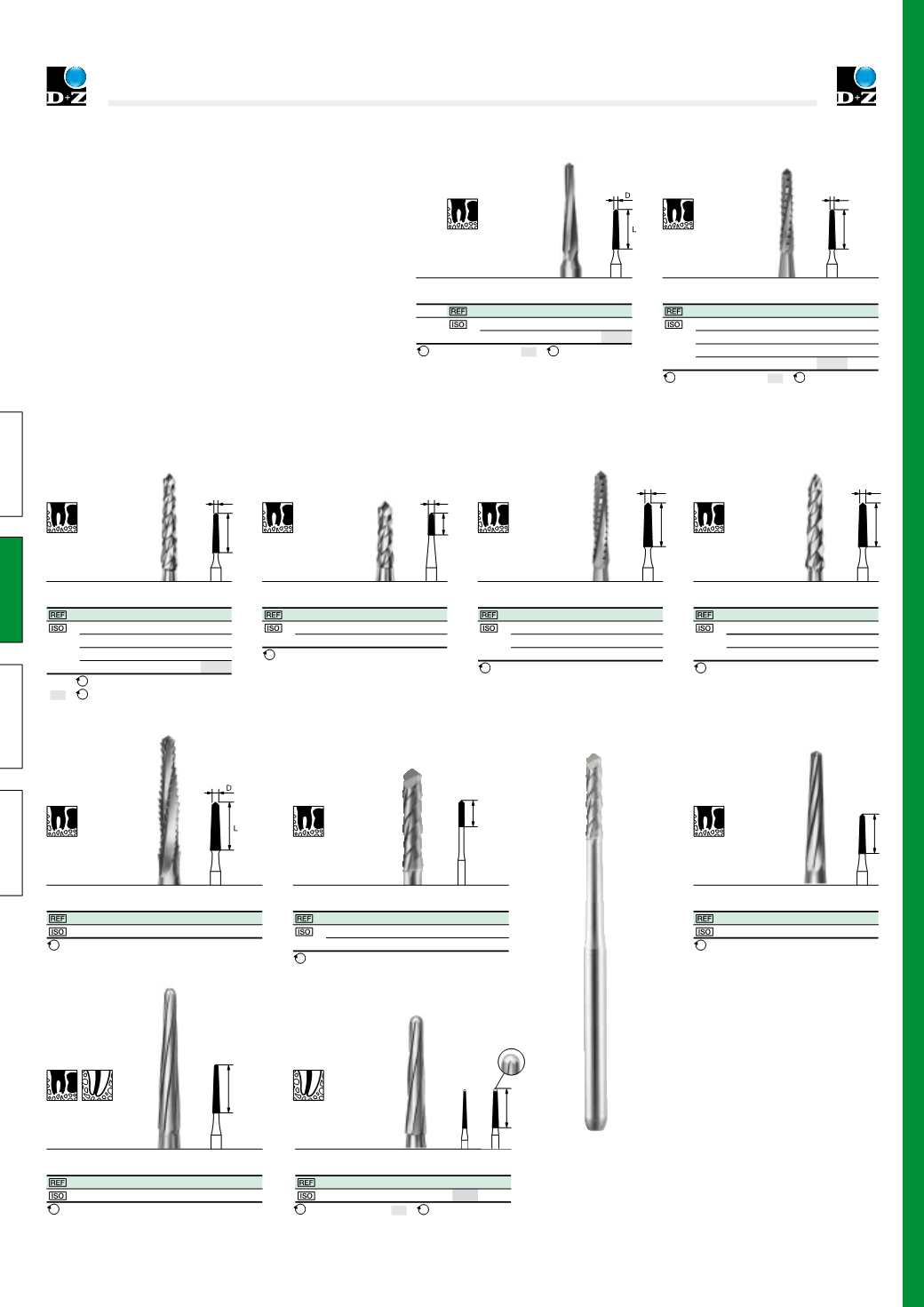 D+Z

D+Z

D

L

REF

ISO

REF

ISO

REF

ISO

REF

ISO

REF

ISO

REF

ISO

D

L

REF

ISO

REF

ISO

REF

ISO

REF

ISO

REF

ISO